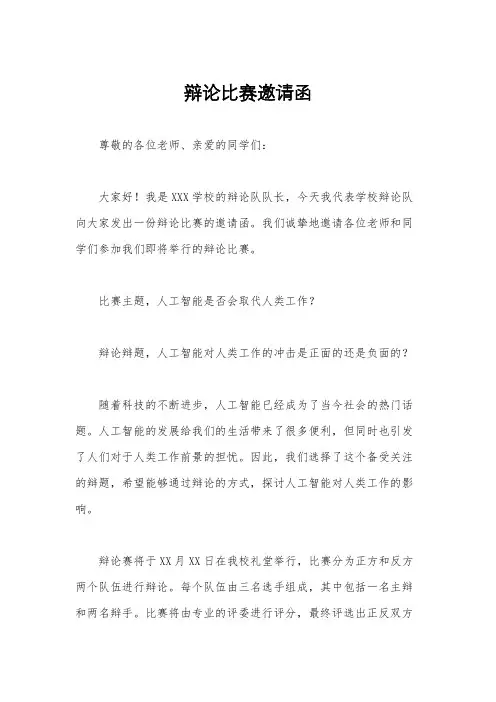 辩论比赛邀请函

尊敬的各位老师、亲爱的同学们：

大家好！我是XXX学校的辩论队队长，今天我代表学校辩论队向大家发出一份辩论比赛的邀请函。我们诚挚地邀请各位老师和同学们参加我们即将举行的辩论比赛。

比赛主题，人工智能是否会取代人类工作？

辩论辩题，人工智能对人类工作的冲击是正面的还是负面的？

随着科技的不断进步，人工智能已经成为了当今社会的热门话题。人工智能的发展给我们的生活带来了很多便利，但同时也引发了人们对于人类工作前景的担忧。因此，我们选择了这个备受关注的辩题，希望能够通过辩论的方式，探讨人工智能对人类工作的影响。

辩论赛将于XX月XX日在我校礼堂举行，比赛分为正方和反方两个队伍进行辩论。每个队伍由三名选手组成，其中包括一名主辩和两名辩手。比赛将由专业的评委进行评分，最终评选出正反双方